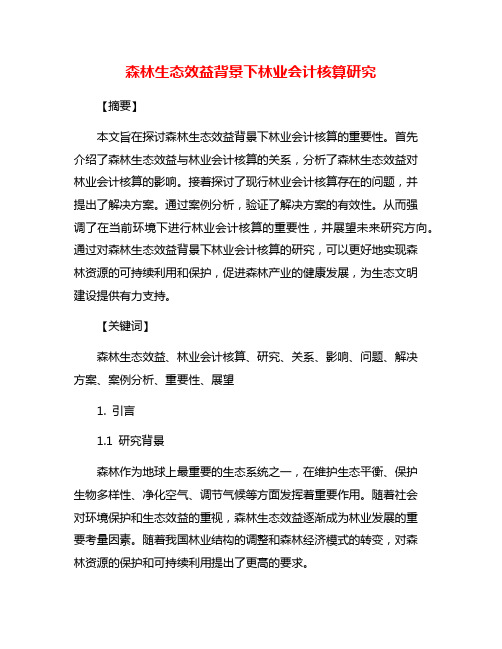 森林生态效益背景下林业会计核算研究

【摘要】

本文旨在探讨森林生态效益背景下林业会计核算的重要性。首先介绍了森林生态效益与林业会计核算的关系，分析了森林生态效益对林业会计核算的影响。接着探讨了现行林业会计核算存在的问题，并提出了解决方案。通过案例分析，验证了解决方案的有效性。从而强调了在当前环境下进行林业会计核算的重要性，并展望未来研究方向。通过对森林生态效益背景下林业会计核算的研究，可以更好地实现森林资源的可持续利用和保护，促进森林产业的健康发展，为生态文明建设提供有力支持。

【关键词】

森林生态效益、林业会计核算、研究、关系、影响、问题、解决方案、案例分析、重要性、展望

1. 引言

1.1 研究背景

森林作为地球上最重要的生态系统之一，在维护生态平衡、保护生物多样性、净化空气、调节气候等方面发挥着重要作用。随着社会对环境保护和生态效益的重视，森林生态效益逐渐成为林业发展的重要考量因素。随着我国林业结构的调整和森林经济模式的转变，对森林资源的保护和可持续利用提出了更高的要求。